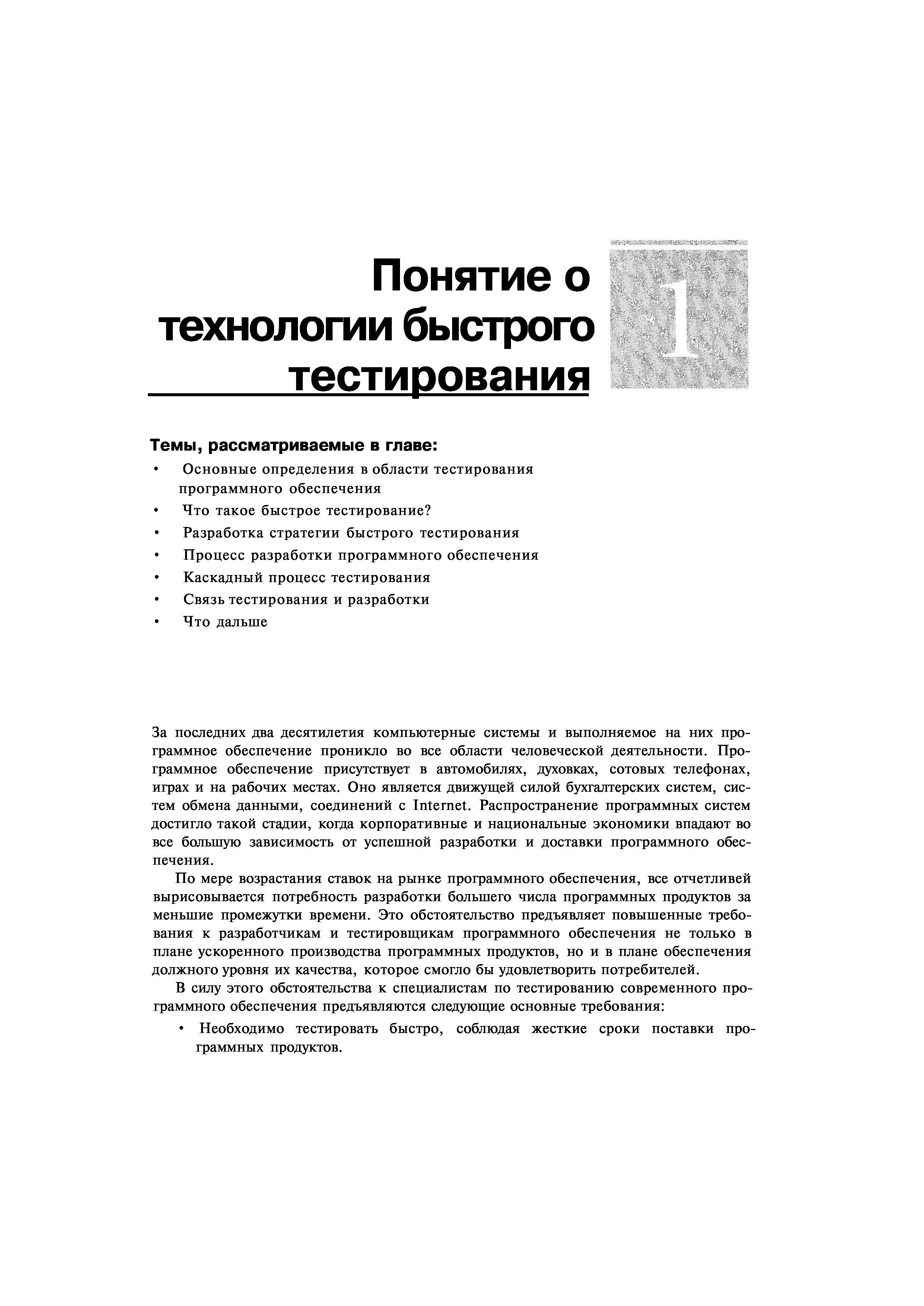 Понятие о технологии быстрого тестирования

1

Темы, рассматриваемые в главе:

• Основные определения в области тестирования программного обеспечения
• Что такое быстрое тестирование?
• Разработка стратегии быстрого тестирования
• Процесс разработки программного обеспечения
• Каскадный процесс тестирования
• Связь тестирования и разработки
• Что дальше

За последних два десятилетия компьютерные системы и выполняемое на них программное обеспечение проникло во все области человеческой деятельности. Программное обеспечение присутствует в автомобилях, духовках, сотовых телефонах, играх и на рабочих местах. Оно является движущей силой бухгалтерских систем, систем обмена данными, соединений с Internet. Распространение программных систем достигло такой стадии, когда корпоративные и национальные экономики впадают во все большую зависимость от успешной разработки и доставки программного обеспечения.

По мере возрастания ставок на рынке программного обеспечения, все отчетливей вырисовывается потребность разработки большего числа программных продуктов за меньшие промежутки времени. Это обстоятельство предъявляет повышенные требования к разработчикам и тестировщикам программного обеспечения не только в плане ускоренного производства программных продуктов, но и в плане обеспечения должного уровня их качества, которое смогло бы удовлетворить потребителей.

В силу этого обстоятельства к специалистам по тестированию современного программного обеспечения предъявляются следующие основные требования:

• Необходимо тестировать быстро, соблюдая жесткие сроки поставки программных продуктов.